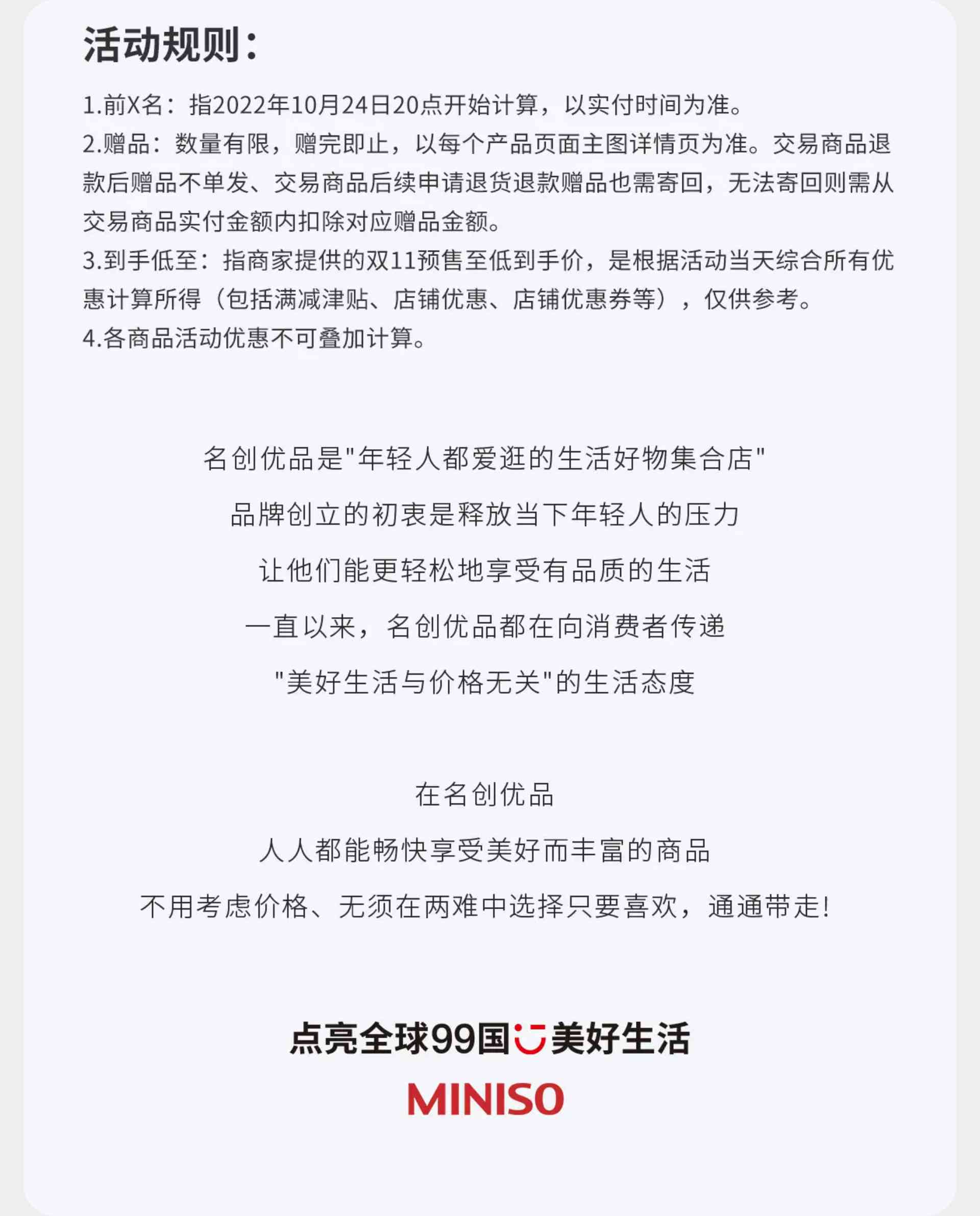 活动规则：

1.前X名：指2022年10月24日20点开始计算，以实付时间为准。
2.赠品：数量有限，赠完即止，以每个产品页面主图详情页为准。交易商品退款后赠品不单发、交易商品后续申请退货退款赠品也需寄回，无法寄回则需从交易商品实付金额内扣除对应赠品金额。
3.到手低至：指商家提供的双11预售至低到手价，是根据活动当天综合所有优惠计算所得（包括满减津贴、店铺优惠、店铺优惠券等），仅供参考。
4.各商品活动优惠不可叠加计算。

名创优品是“年轻人都爱逛的生活好物集合店”
品牌创立的初衷是释放当下年轻人的压力
让他们能更轻松地享受有品质的生活
一直以来，名创优品都在向消费者传递
“美好生活与价格无关”的生活态度

在名创优品
人人都能畅快享受美好而丰富的商品
不用考虑价格、无须在两难中选择只要喜欢，通通带走!

点亮全球99国 美好生活
MINISO